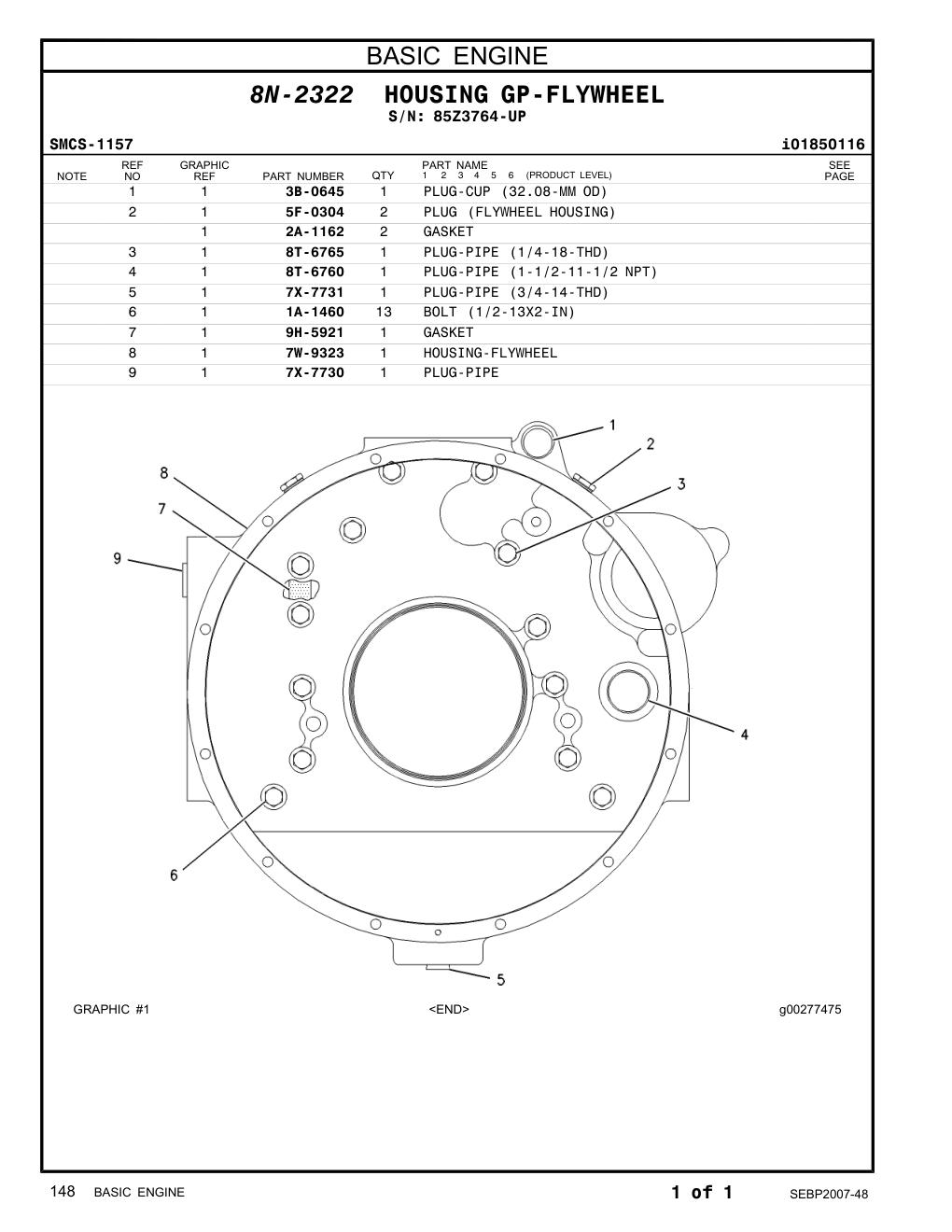 BASIC ENGINE

8N-2322 HOUSING GP-FLYWHEEL
S/N: 85Z3764-UP

SMCS-1157

i01850116

| NOTE | REF NO | GRAPHIC REF | PART NUMBER | QTY | PART NAME 1 2 3 4 5 6 (PRODUCT LEVEL) | SEE PAGE |
|---|---|---|---|---|---|---|
| | 1 | 1 | 3B-0645 | 1 | PLUG-CUP (32.08-MM OD) | |
| | 2 | 1 | 5F-0304 | 2 | PLUG (FLYWHEEL HOUSING) | |
| | | 1 | 2A-1162 | 2 | GASKET | |
| | 3 | 1 | 8T-6765 | 1 | PLUG-PIPE (1/4-18-THD) | |
| | 4 | 1 | 8T-6760 | 1 | PLUG-PIPE (1-1/2-11-1/2 NPT) | |
| | 5 | 1 | 7X-7731 | 1 | PLUG-PIPE (3/4-14-THD) | |
| | 6 | 1 | 1A-1460 | 13 | BOLT (1/2-13X2-IN) | |
| | 7 | 1 | 9H-5921 | 1 | GASKET | |
| | 8 | 1 | 7W-9323 | 1 | HOUSING-FLYWHEEL | |
| | 9 | 1 | 7X-7730 | 1 | PLUG-PIPE | |

1
2
3
8
7
9
4
6
5

GRAPHIC #1

<END>

g00277475

148 BASIC ENGINE

1 of 1

SEBP2007-48